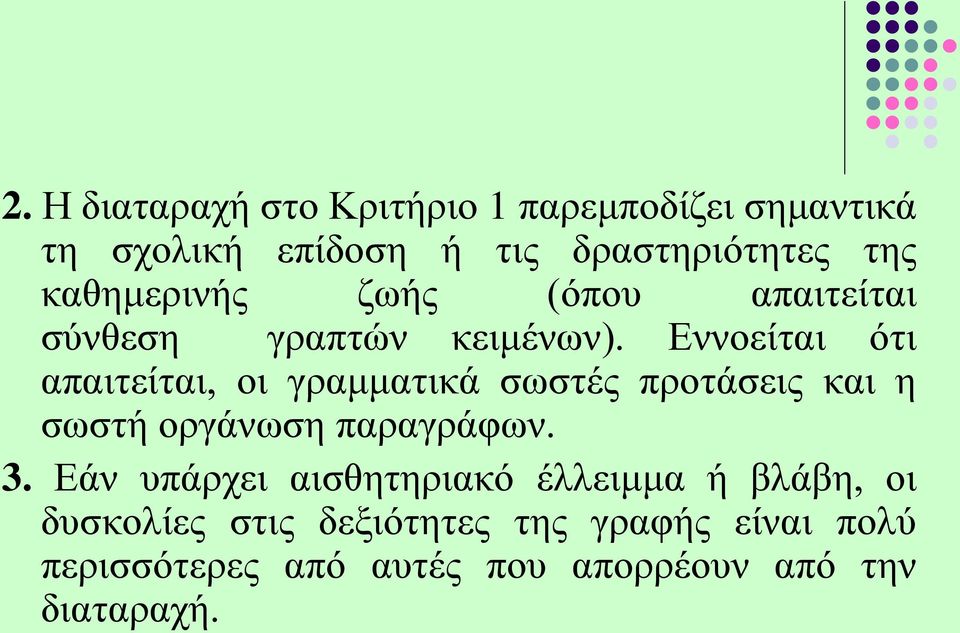 2. Η διαταραχή στο Κριτήριο 1 παρεμποδίζει σημαντικά τη σχολική επίδοση ή τις δραστηριότητες της καθημερινής ζωής (όπου απαιτείται σύνθεση γραπτών κειμένων). Εννοείται ότι απαιτείται, οι γραμματικά σωστές προτάσεις και η σωστή οργάνωση παραγράφων.

3. Εάν υπάρχει αισθητηριακό έλλειμμα ή βλάβη, οι δυσκολίες στις δεξιότητες της γραφής είναι πολύ περισσότερες από αυτές που απορρέουν από την διαταραχή.